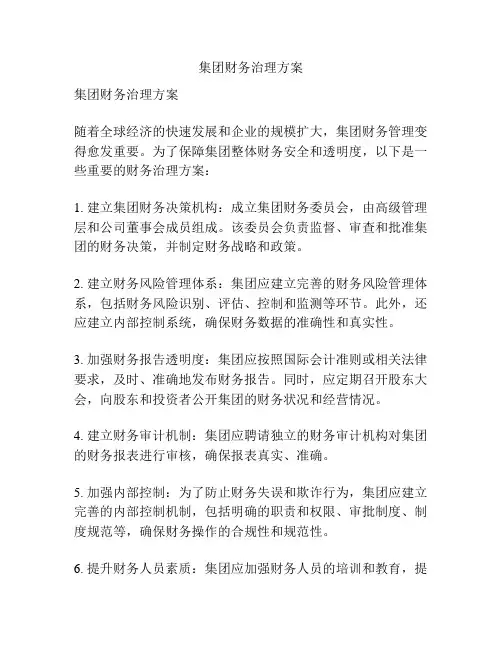 集团财务治理方案

集团财务治理方案

随着全球经济的快速发展和企业的规模扩大，集团财务管理变得愈发重要。为了保障集团整体财务安全和透明度，以下是一些重要的财务治理方案：

1. 建立集团财务决策机构：成立集团财务委员会，由高级管理层和公司董事会成员组成。该委员会负责监督、审查和批准集团的财务决策，并制定财务战略和政策。

2. 建立财务风险管理体系：集团应建立完善的财务风险管理体系，包括财务风险识别、评估、控制和监测等环节。此外，还应建立内部控制系统，确保财务数据的准确性和真实性。

3. 加强财务报告透明度：集团应按照国际会计准则或相关法律要求，及时、准确地发布财务报告。同时，应定期召开股东大会，向股东和投资者公开集团的财务状况和经营情况。

4. 建立财务审计机制：集团应聘请独立的财务审计机构对集团的财务报表进行审核，确保报表真实、准确。

5. 加强内部控制：为了防止财务失误和欺诈行为，集团应建立完善的内部控制机制，包括明确的职责和权限、审批制度、制度规范等，确保财务操作的合规性和规范性。

6. 提升财务人员素质：集团应加强财务人员的培训和教育，提